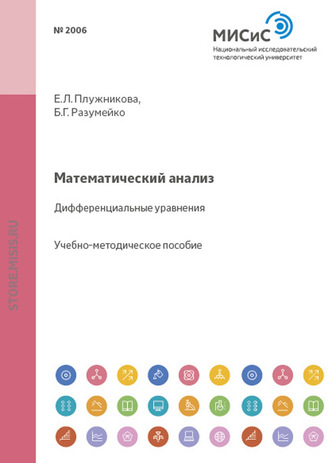 № 2006

МИСиС
Национальный исследовательский технологический университет

Е.Л. Плужникова,
Б.Г. Разумейко

Математический анализ

Дифференциальные уравнения

Учебно-методическое пособие

STORE.MISIS.RU